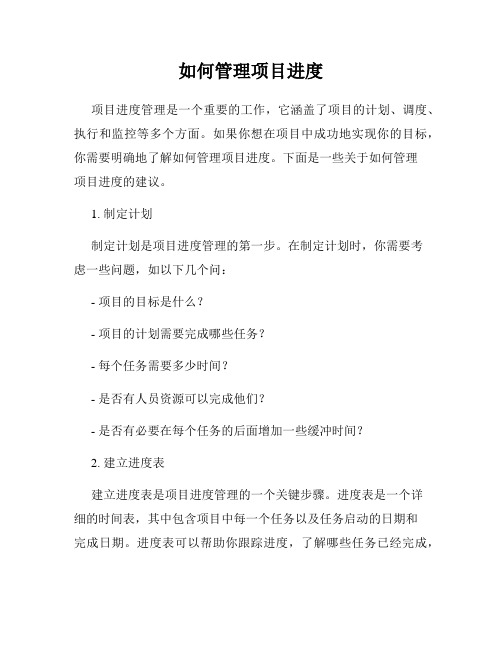 如何管理项目进度

项目进度管理是一个重要的工作，它涵盖了项目的计划、调度、执行和监控等多个方面。如果你想在项目中成功地实现你的目标，你需要明确地了解如何管理项目进度。下面是一些关于如何管理项目进度的建议。

1. 制定计划

制定计划是项目进度管理的第一步。在制定计划时，你需要考虑一些问题，如以下几个问：

- 项目的目标是什么？

- 项目的计划需要完成哪些任务？

- 每个任务需要多少时间？

- 是否有人员资源可以完成他们？

- 是否有必要在每个任务的后面增加一些缓冲时间？

2. 建立进度表

建立进度表是项目进度管理的一个关键步骤。进度表是一个详细的时间表，其中包含项目中每一个任务以及任务启动的日期和完成日期。进度表可以帮助你跟踪进度，了解哪些任务已经完成，